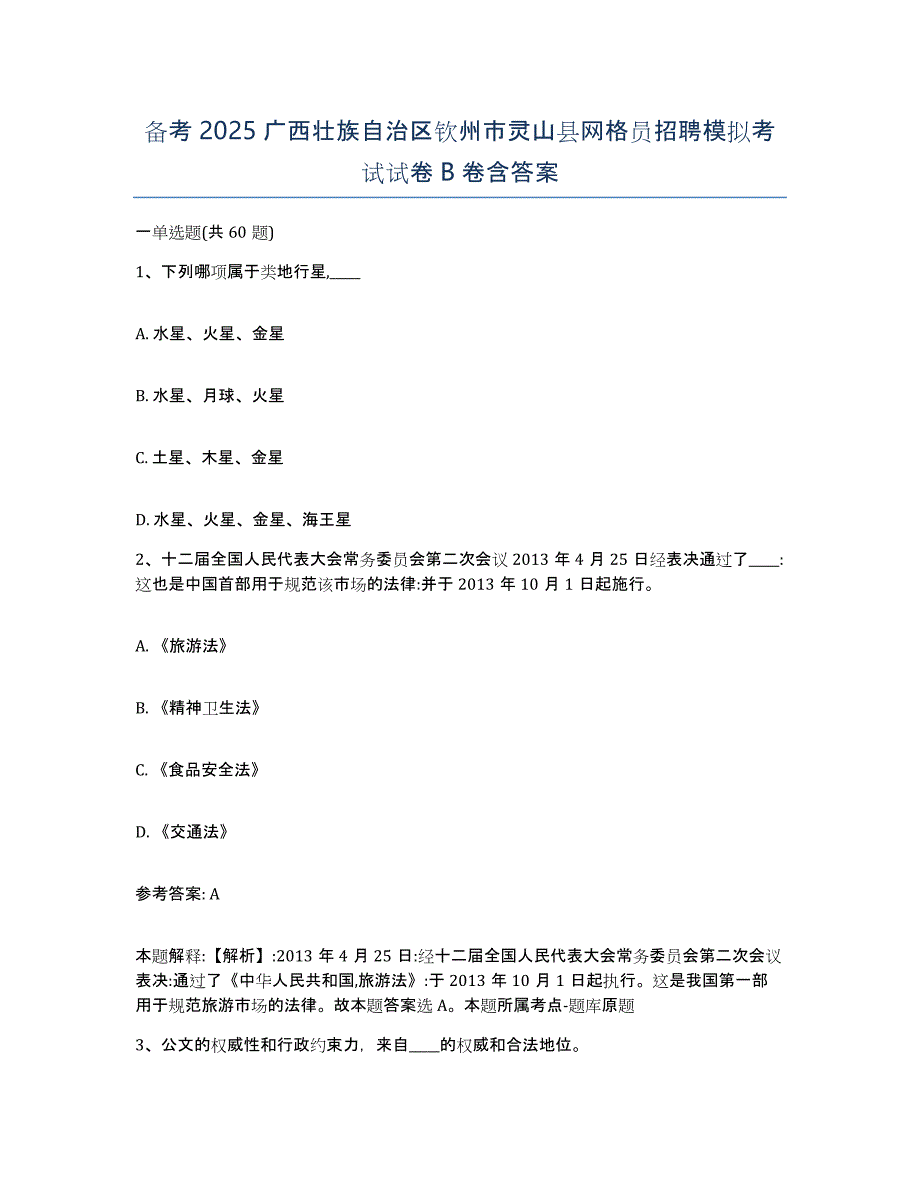 备考 2025 广西壮族自治区钦州市灵山县网格员招聘模拟考试试卷 B 卷含答案

一单选题(共 60 题)

1、下列哪项属于类地行星,____

A. 水星、火星、金星

B. 水星、月球、火星

C. 土星、木星、金星

D. 水星、火星、金星、海王星

2、十二届全国人民代表大会常务委员会第二次会议 2013 年 4 月 25 日经表决通过了____:这也是中国首部用于规范该市场的法律:并于 2013 年 10 月 1 日起施行。

A. 《旅游法》

B. 《精神卫生法》

C. 《食品安全法》

D. 《交通法》

参考答案: A

本题解释:【解析】:2013 年 4 月 25 日:经十二届全国人民代表大会常务委员会第二次会议表决:通过了《中华人民共和国,旅游法》:于 2013 年 10 月 1 日起执行。这是我国第一部用于规范旅游市场的法律。故本题答案选 A。本题所属考点-题库原题

3、公文的权威性和行政约束力，来自____的权威和合法地位。